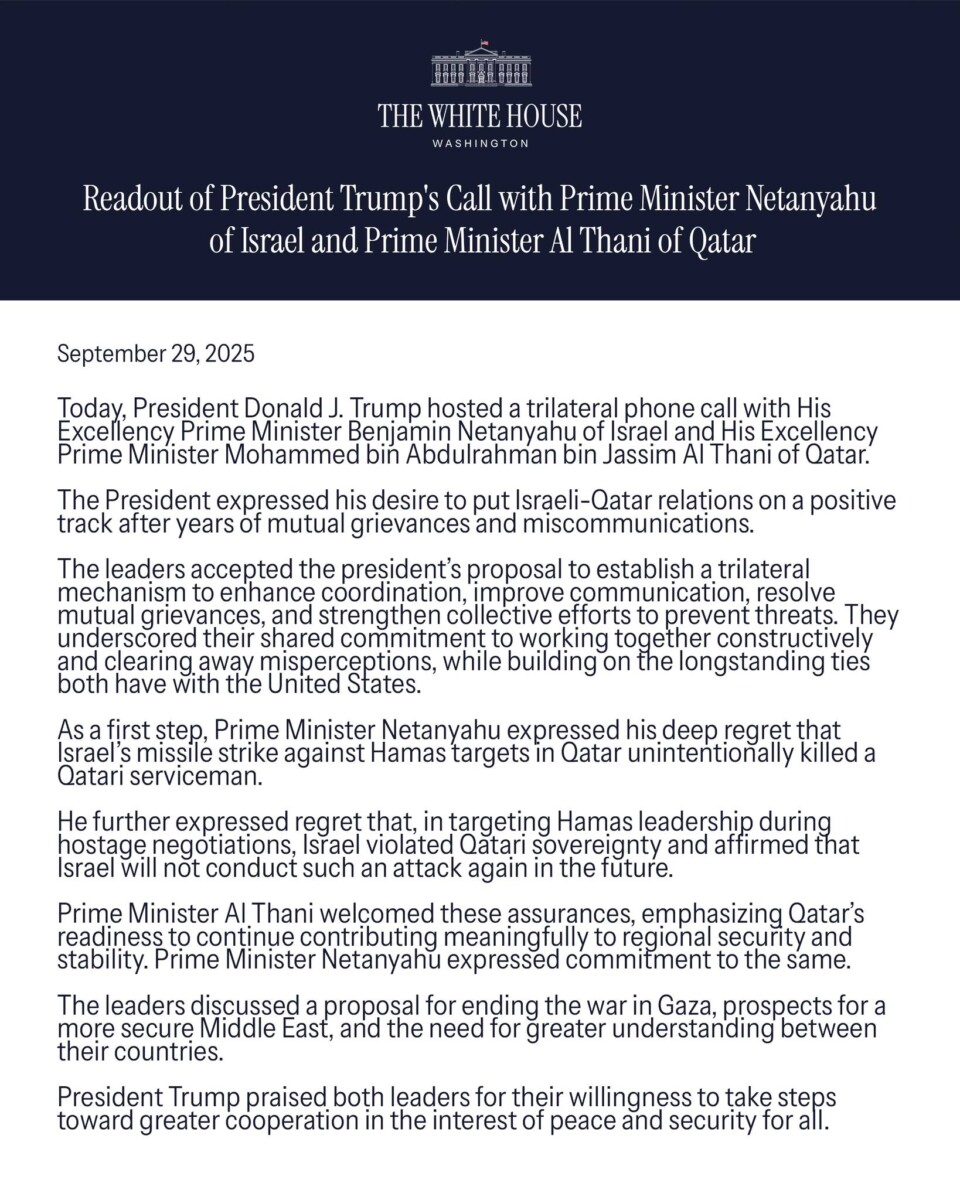 THE WHITE HOUSE
WASHINGTON

Readout of President Trump's Call with Prime Minister Netanyahu of Israel and Prime Minister Al Thani of Qatar

September 29, 2025

Today, President Donald J. Trump hosted a trilateral phone call with His Excellency Prime Minister Benjamin Netanyahu of Israel and His Excellency Prime Minister Mohammed bin Abdulrahman bin Jassim Al Thani of Qatar.

The President expressed his desire to put Israeli-Qatar relations on a positive track after years of mutual grievances and miscommunications.

The leaders accepted the president's proposal to establish a trilateral mechanism to enhance coordination, improve communication, resolve mutual grievances, and strengthen collective efforts to prevent threats. They underscored their shared commitment to working together constructively and clearing away misperceptions, while building on the longstanding ties both have with the United States.

As a first step, Prime Minister Netanyahu expressed his deep regret that Israel's missile strike against Hamas targets in Qatar unintentionally killed a Qatari serviceman.

He further expressed regret that, in targeting Hamas leadership during hostage negotiations, Israel violated Qatari sovereignty and affirmed that Israel will not conduct such an attack again in the future.

Prime Minister Al Thani welcomed these assurances, emphasizing Qatar's readiness to continue contributing meaningfully to regional security and stability. Prime Minister Netanyahu expressed commitment to the same.

The leaders discussed a proposal for ending the war in Gaza, prospects for a more secure Middle East, and the need for greater understanding between their countries.

President Trump praised both leaders for their willingness to take steps toward greater cooperation in the interest of peace and security for all.